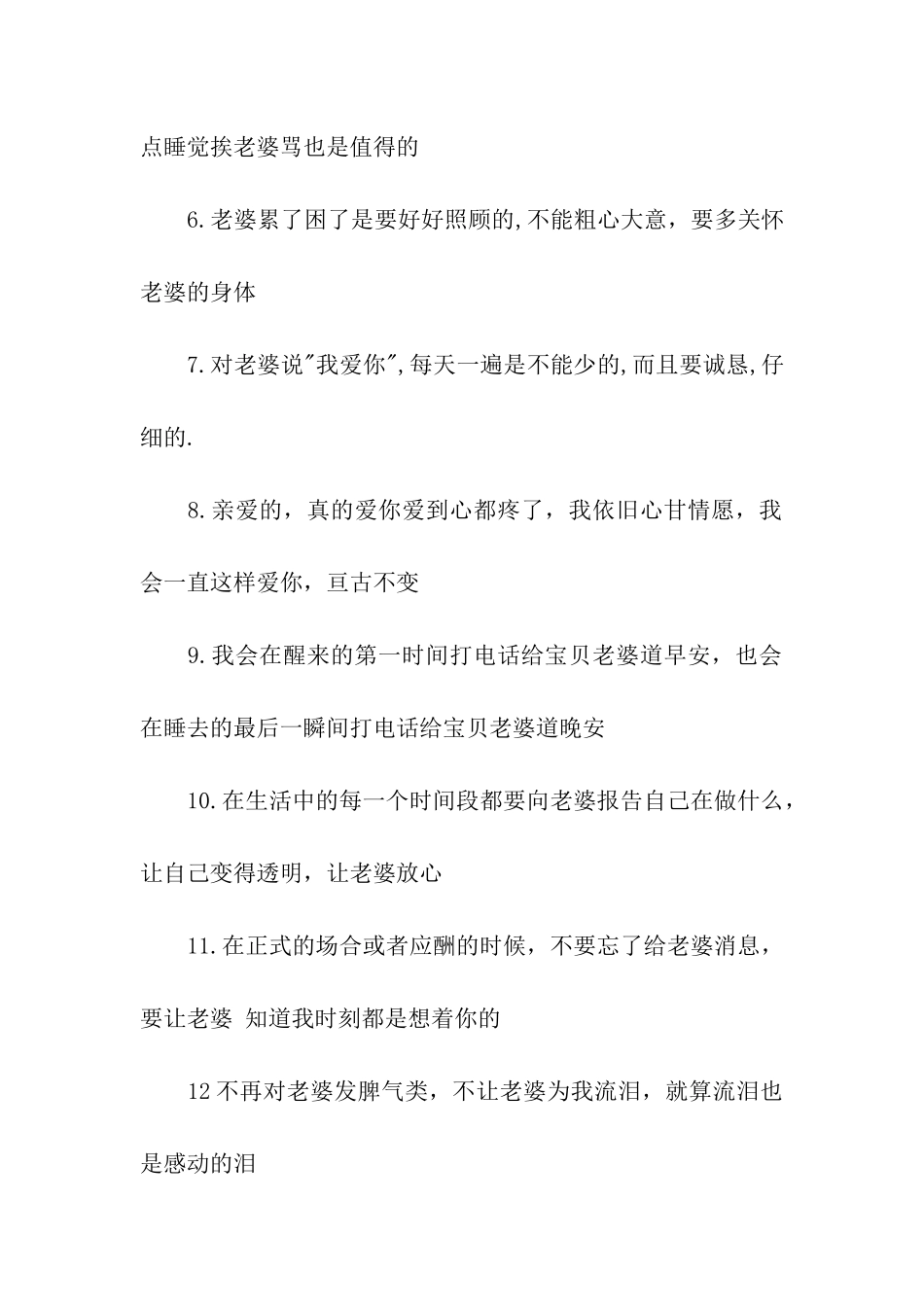 点睡觉挨老婆骂也是值得的

6.老婆累了困了是要好好照顾的,不能粗心大意，要多关怀老婆的身体

7.对老婆说"我爱你",每天一遍是不能少的,而且要诚恳,仔细的.

8.亲爱的，真的爱你爱到心都疼了，我依旧心甘情愿，我会一直这样爱你，亘古不变

9.我会在醒来的第一时间打电话给宝贝老婆道早安，也会在睡去的最后一瞬间打电话给宝贝老婆道晚安

10.在生活中的每一个时间段都要向老婆报告自己在做什么，让自己变得透明，让老婆放心

11.在正式的场合或者应酬的时候，不要忘了给老婆消息，要让老婆 知道我时刻都是想着你的

12不再对老婆发脾气类，不让老婆为我流泪，就算流泪也是感动的泪